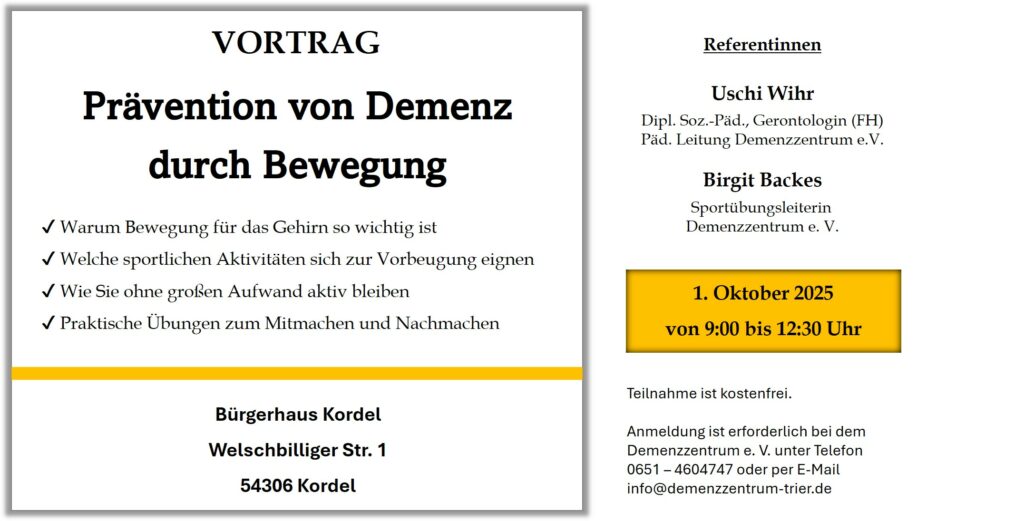 VORTRAG

Prävention von Demenz durch Bewegung

✓ Warum Bewegung für das Gehirn so wichtig ist
✓ Welche sportlichen Aktivitäten sich zur Vorbeugung eignen
✓ Wie Sie ohne großen Aufwand aktiv bleiben
✓ Praktische Übungen zum Mitmachen und Nachmachen

Bürgerhaus Kordel
Welschbilliger Str. 1
54306 Kordel

Referentinnen

Uschi Wihr
Dipl. Soz.-Päd., Gerontologin (FH)
Päd. Leitung Demenzzentrum e.V.

Birgit Backes
Sportübungsleiterin
Demenzzentrum e. V.

1. Oktober 2025
von 9:00 bis 12:30 Uhr

Teilnahme ist kostenfrei.

Anmeldung ist erforderlich bei dem Demenzzentrum e. V. unter Telefon 0651 – 4604747 oder per E-Mail info@demenzzentrum-trier.de